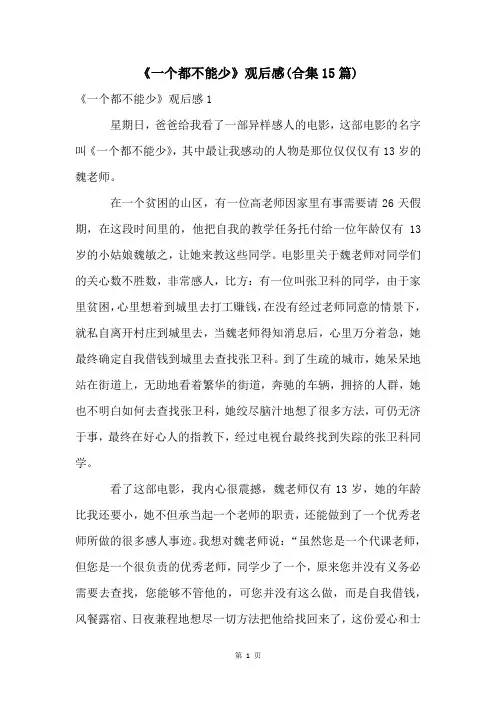 《一个都不能少》观后感(合集15篇)

《一个都不能少》观后感1

星期日，爸爸给我看了一部异样感人的电影，这部电影的名字叫《一个都不能少》，其中最让我感动的人物是那位仅仅仅有13岁的魏老师。

在一个贫困的山区，有一位高老师因家里有事需要请26天假期，在这段时间里的，他把自我的教学任务托付给一位年龄仅有 13岁的小姑娘魏敏之，让她来教这些同学。电影里关于魏老师对同学们的关心数不胜数，非常感人，比方：有一位叫张卫科的同学，由于家里贫困，心里想着到城里去打工赚钱，在没有经过老师同意的情景下，就私自离开村庄到城里去，当魏老师得知消息后，心里万分着急，她最终确定自我借钱到城里去查找张卫科。到了生疏的城市，她呆呆地站在街道上，无助地看着繁华的街道，奔驰的车辆，拥挤的人群，她也不明白如何去查找张卫科，她绞尽脑汁地想了很多方法，可仍无济于事，最终在好心人的指教下，经过电视台最终找到失踪的张卫科同学。

看了这部电影，我内心很震撼，魏老师仅有13岁，她的年龄比我还要小，她不但承当起一个老师的职责，还能做到了一个优秀老师所做的很多感人事迹。我想对魏老师说：“虽然您是一个代课老师，但您是一个很负责的优秀老师，同学少了一个，原来您并没有义务必需要去查找，您能够不管他的，可您并没有这么做，而是自我借钱，风餐露宿、日夜兼程地想尽一切方法把他给找回来了，这份爱心和士

第 1 页